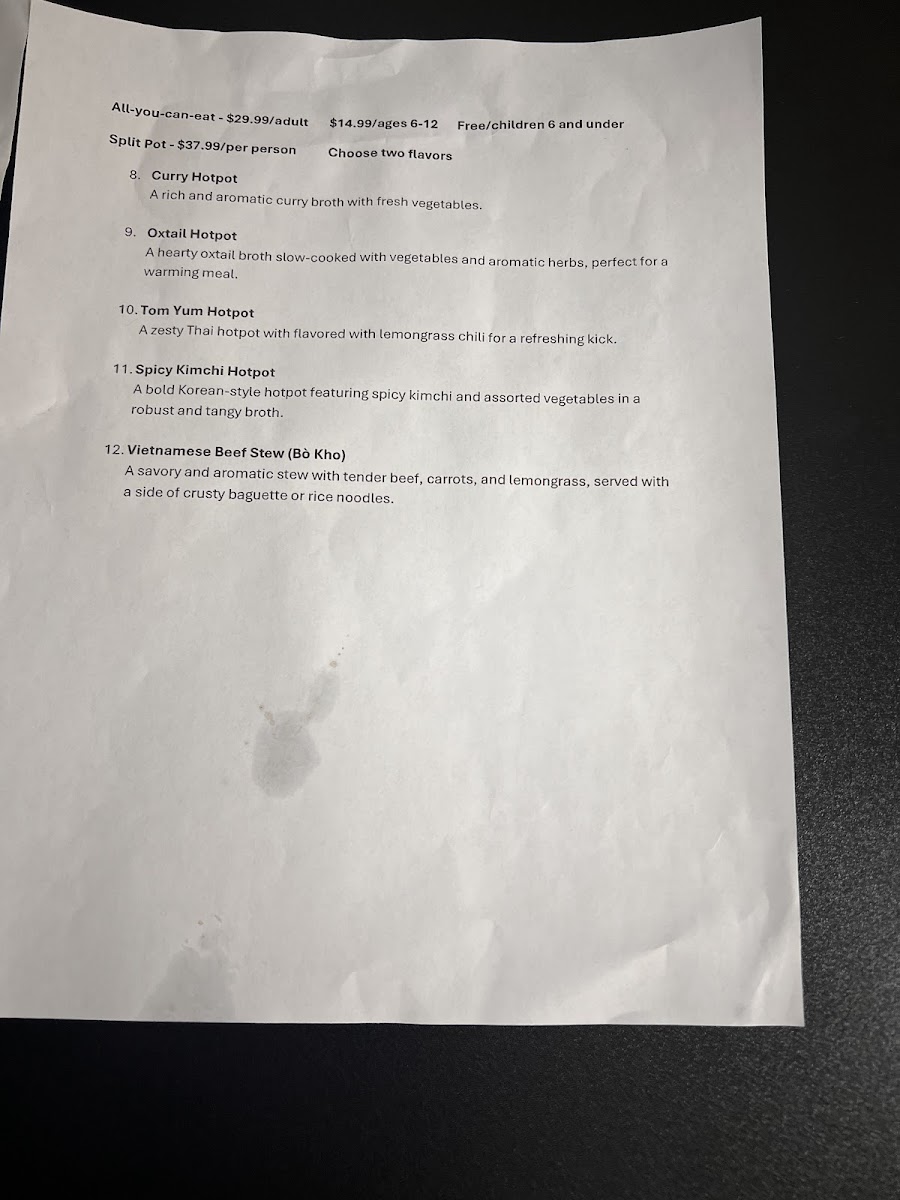 All-you-can-eat - $29.99/adult $14.99/ages 6-12 Free/children 6 and under

Split Pot - $37.99/per person Choose two flavors

8. Curry Hotpot
A rich and aromatic curry broth with fresh vegetables.

9. Oxtail Hotpot
A hearty oxtail broth slow-cooked with vegetables and aromatic herbs, perfect for a warming meal.

10. Tom Yum Hotpot
A zesty Thai hotpot with flavored with lemongrass chili for a refreshing kick.

11. Spicy Kimchi Hotpot
A bold Korean-style hotpot featuring spicy kimchi and assorted vegetables in a robust and tangy broth.

12. Vietnamese Beef Stew (Bò Kho)
A savory and aromatic stew with tender beef, carrots, and lemongrass, served with a side of crusty baguette or rice noodles.